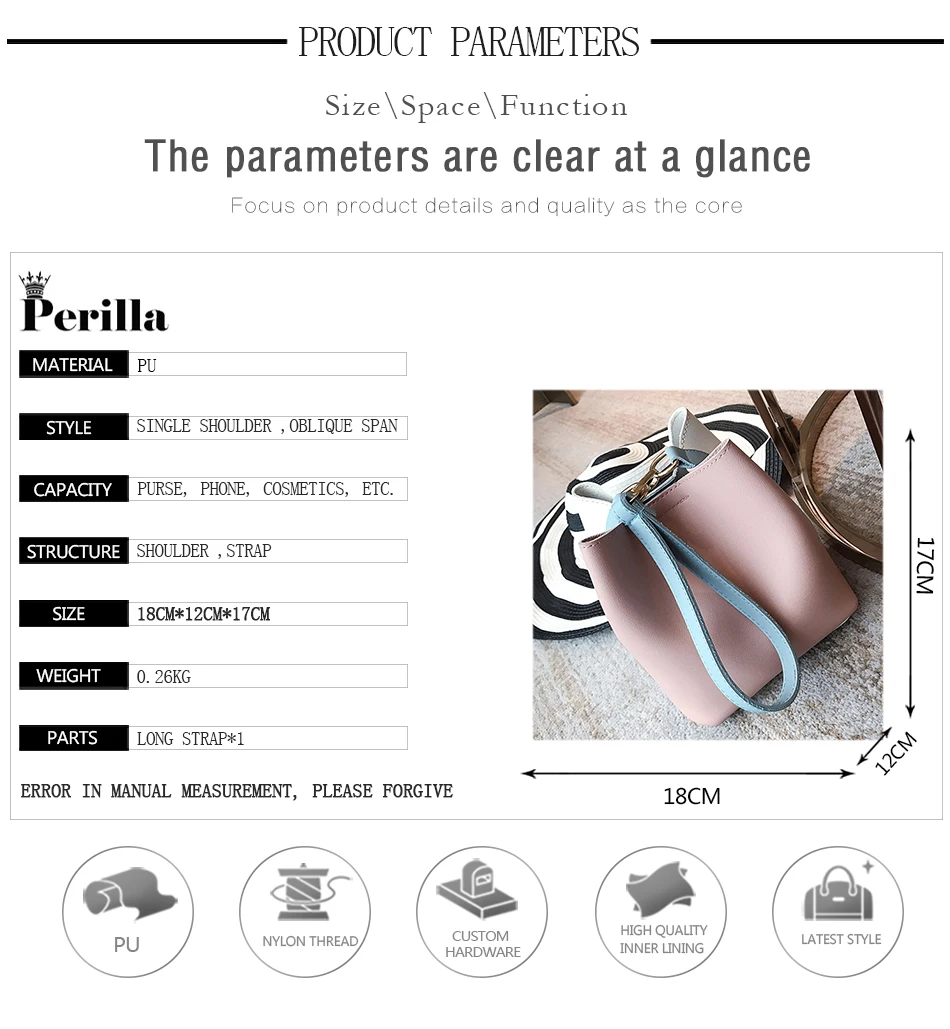 PRODUCT PARAMETERS

Size\Space\Function

The parameters are clear at a glance

Focus on product details and quality as the core

Perilla

MATERIAL PU

STYLE SINGLE SHOULDER ,OBLIQUE SPAN

CAPACITY PURSE, PHONE, COSMETICS, ETC.

STRUCTURE SHOULDER ,STRAP

SIZE 18CM*12CM*17CM

WEIGHT 0.26KG

PARTS LONG STRAP*1

ERROR IN MANUAL MEASUREMENT, PLEASE FORGIVE

17CM

12CM

18CM

PU

NYLON THREAD

CUSTOM HARDWARE

HIGH QUALITY INNER LINING

LATEST STYLE